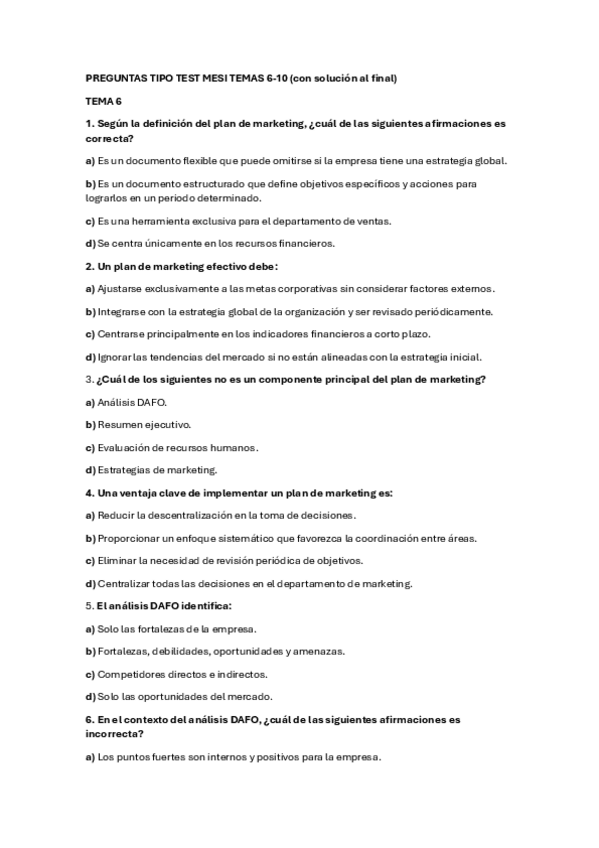 PREGUNTAS TIPO TEST MESI TEMAS 6-10 (con solución al final)

TEMA 6

1. Según la definición del plan de marketing, ¿cuál de las siguientes afirmaciones es correcta?

a) Es un documento flexible que puede omitirse si la empresa tiene una estrategia global.

b) Es un documento estructurado que define objetivos específicos y acciones para lograrlos en un periodo determinado.

c) Es una herramienta exclusiva para el departamento de ventas.

d) Se centra únicamente en los recursos financieros.

2. Un plan de marketing efectivo debe:

a) Ajustarse exclusivamente a las metas corporativas sin considerar factores externos.

b) Integrarse con la estrategia global de la organización y ser revisado periódicamente.

c) Centrarse principalmente en los indicadores financieros a corto plazo.

d) Ignorar las tendencias del mercado si no están alineadas con la estrategia inicial.

3. ¿Cuál de los siguientes no es un componente principal del plan de marketing?

a) Análisis DAFO.

b) Resumen ejecutivo.

c) Evaluación de recursos humanos.

d) Estrategias de marketing.

4. Una ventaja clave de implementar un plan de marketing es:

a) Reducir la descentralización en la toma de decisiones.

b) Proporcionar un enfoque sistemático que favorezca la coordinación entre áreas.

c) Eliminar la necesidad de revisión periódica de objetivos.

d) Centralizar todas las decisiones en el departamento de marketing.

5. El análisis DAFO identifica:

a) Solo las fortalezas de la empresa.

b) Fortalezas, debilidades, oportunidades y amenazas.

c) Competidores directos e indirectos.

d) Solo las oportunidades del mercado.

6. En el contexto del análisis DAFO, ¿cuál de las siguientes afirmaciones es incorrecta?

a) Los puntos fuertes son internos y positivos para la empresa.